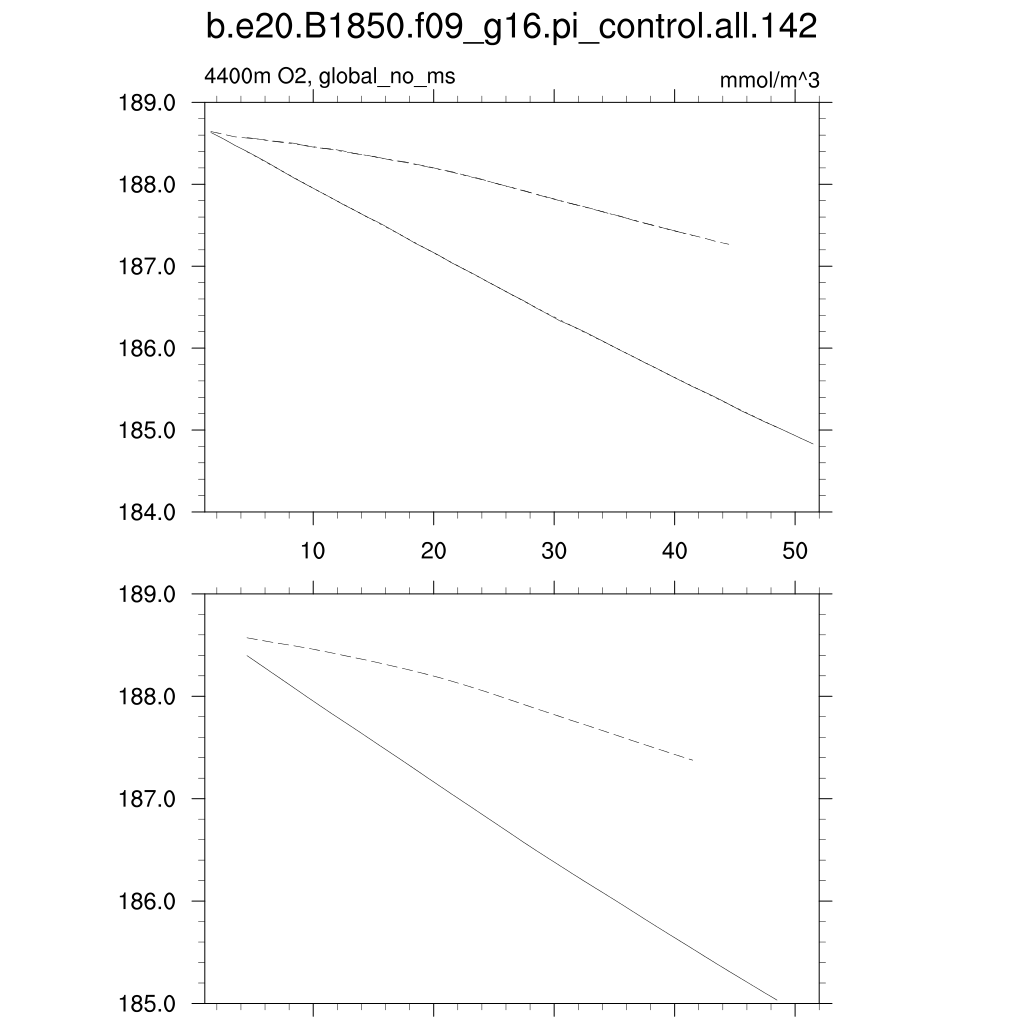 b.e20.B1850.f09_g16.pi_control.all.142

4400m O2, global_no_ms

mmol/m^3

189.0
188.0
187.0
186.0
185.0
184.0

10
20
30
40
50

189.0
188.0
187.0
186.0
185.0